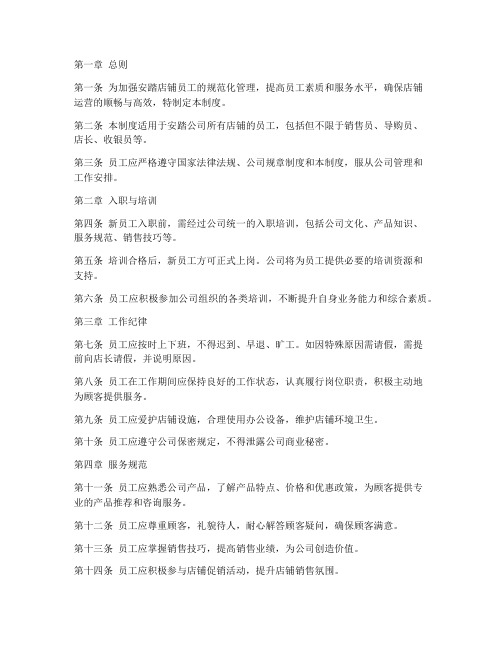 第一章 总则

第一条 为加强安踏店铺员工的规范化管理，提高员工素质和服务水平，确保店铺运营的顺畅与高效，特制定本制度。

第二条 本制度适用于安踏公司所有店铺的员工，包括但不限于销售员、导购员、店长、收银员等。

第三条 员工应严格遵守国家法律法规、公司规章制度和本制度，服从公司管理和工作安排。

第二章 入职与培训

第四条 新员工入职前，需经过公司统一的入职培训，包括公司文化、产品知识、服务规范、销售技巧等。

第五条 培训合格后，新员工方可正式上岗。公司将为员工提供必要的培训资源和支持。

第六条 员工应积极参加公司组织的各类培训，不断提升自身业务能力和综合素质。

第三章 工作纪律

第七条 员工应按时上下班，不得迟到、早退、旷工。如因特殊原因需请假，需提前向店长请假，并说明原因。

第八条 员工在工作期间应保持良好的工作状态，认真履行岗位职责，积极主动地为顾客提供服务。

第九条 员工应爱护店铺设施，合理使用办公设备，维护店铺环境卫生。

第十条 员工应遵守公司保密规定，不得泄露公司商业秘密。

第四章 服务规范

第十一条 员工应熟悉公司产品，了解产品特点、价格和优惠政策，为顾客提供专业的产品推荐和咨询服务。

第十二条 员工应尊重顾客，礼貌待人，耐心解答顾客疑问，确保顾客满意。

第十三条 员工应掌握销售技巧，提高销售业绩，为公司创造价值。

第十四条 员工应积极参与店铺促销活动，提升店铺销售氛围。